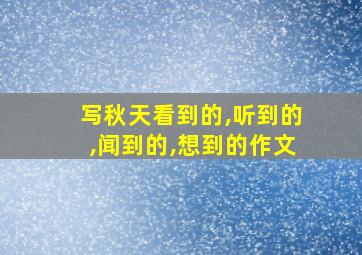 写秋天看到的,听到的,闻到的,想到的作文